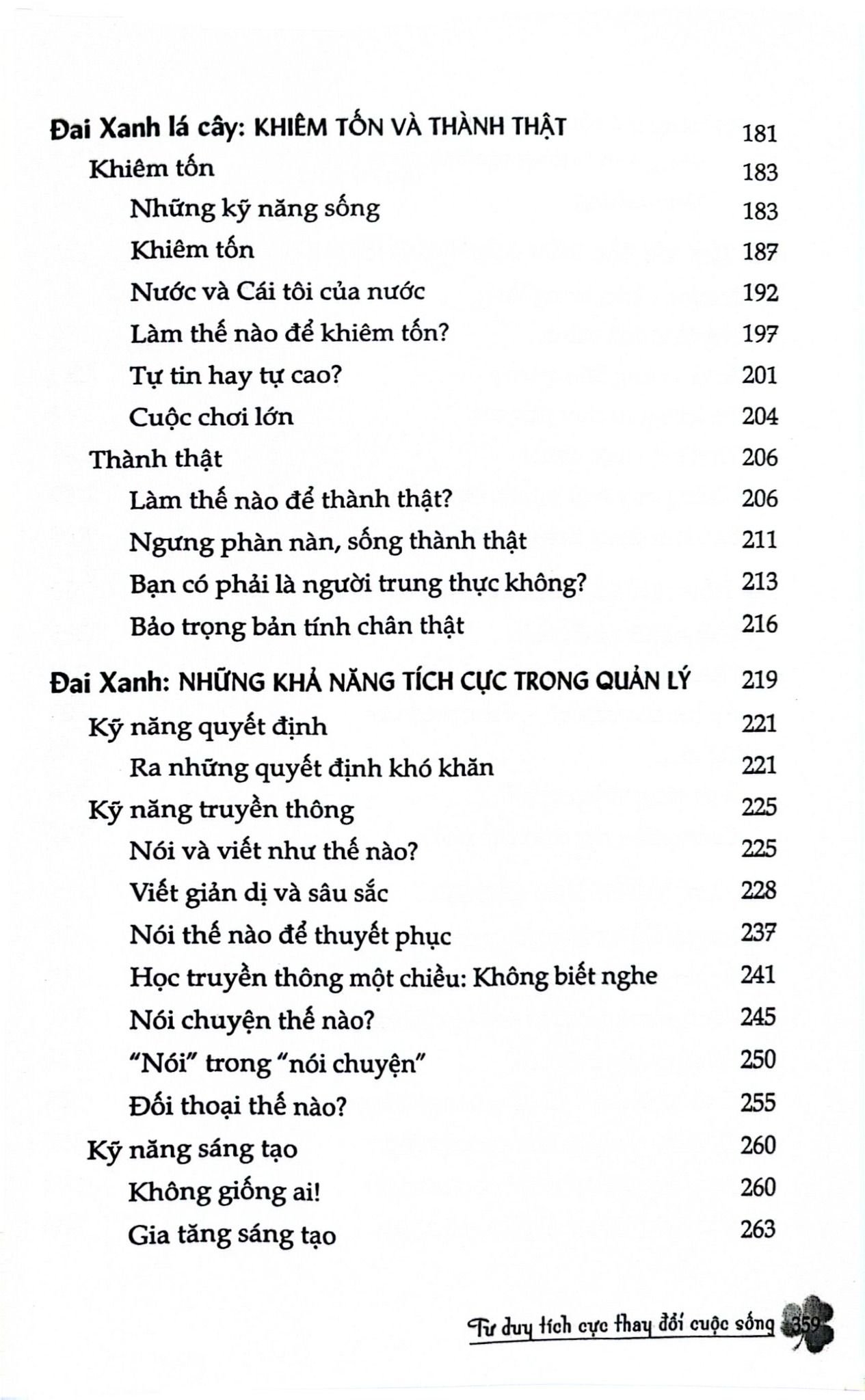 Đai Xanh lá cây: KHIÊM TỐN VÀ THÀNH THẬT 181

Khiêm tốn 183

Những kỹ năng sống 183

Khiêm tốn 187

Nước và Cái tôi của nước 192

Làm thế nào để khiêm tốn? 197

Tự tin hay tự cao? 201

Cuộc chơi lớn 204

Thành thật 206

Làm thế nào để thành thật? 206

Ngưng phàn nàn, sống thành thật 211

Bạn có phải là người trung thực không? 213

Bảo trọng bản tính chân thật 216

Đai Xanh: NHỮNG KHẢ NĂNG TÍCH CỰC TRONG QUẢN LÝ 219

Kỹ năng quyết định 221

Ra những quyết định khó khăn 221

Kỹ năng truyền thông 225

Nói và viết như thế nào? 225

Viết giản dị và sâu sắc 228

Nói thế nào để thuyết phục 237

Học truyền thông một chiều: Không biết nghe 241

Nói chuyện thế nào? 245

"Nói" trong "nói chuyện" 250

Đối thoại thế nào? 255

Kỹ năng sáng tạo 260

Không giống ai! 260

Gia tăng sáng tạo 263

Tư duy tích cực thay đổi cuộc sống 359